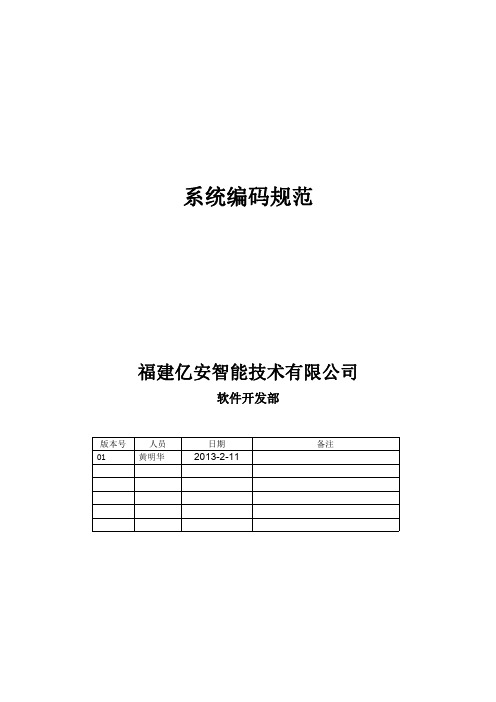 系统编码规范

福建亿安智能技术有限公司

软件开发部

| 版本号 | 人员 | 日期 | 备注 |
|---|---|---|---|
| 01 | 黄明华 | 2013-2-11 | |
| | | | |
| | | | |
| | | | |
| | | | |
| | | | |